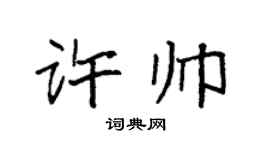 许帅

词典网